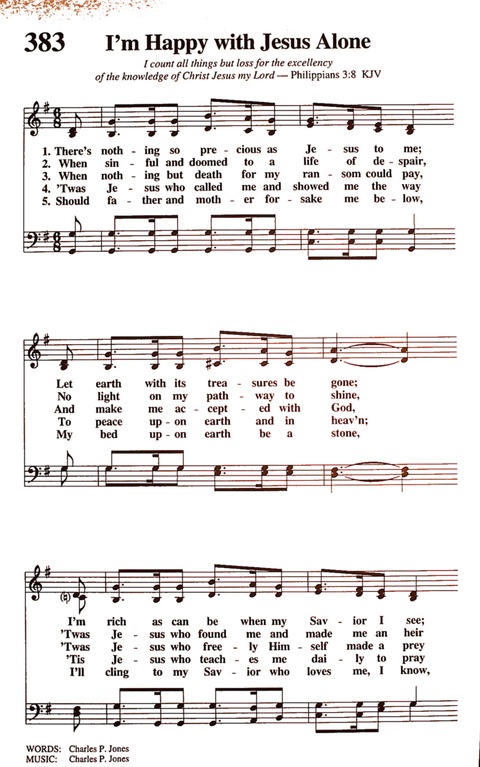 383 I'm Happy with Jesus Alone

I count all things but loss for the excellency of the knowledge of Christ Jesus my Lord — Philippians 3:8 KJV

1. There's noth - ing so pre - cious as Je - sus to me;
2. When sin - ful and doomed to a life of de - spair,
3. When noth - ing but death for my ran - som could pay,
4. 'Twas Je - sus who called me and showed me the way
5. Should fa - ther and moth - er for - sake me be - low,

Let earth with its trea - sures be gone;
No light on my path - way to shine,
And make me ac - cept - ed with God,
To peace up - on earth and in heav'n;
My bed up - on earth be a stone,

I'm rich as can be when my Sav - ior I see;
'Twas Je - sus who found me and made me an heir
'Twas Je - sus who free - ly Him - self made a prey
'Tis Je - sus who teach - es me dai - ly to pray
I'll cling to my Sav - ior who loves me, I know,

WORDS: Charles P. Jones
MUSIC: Charles P. Jones